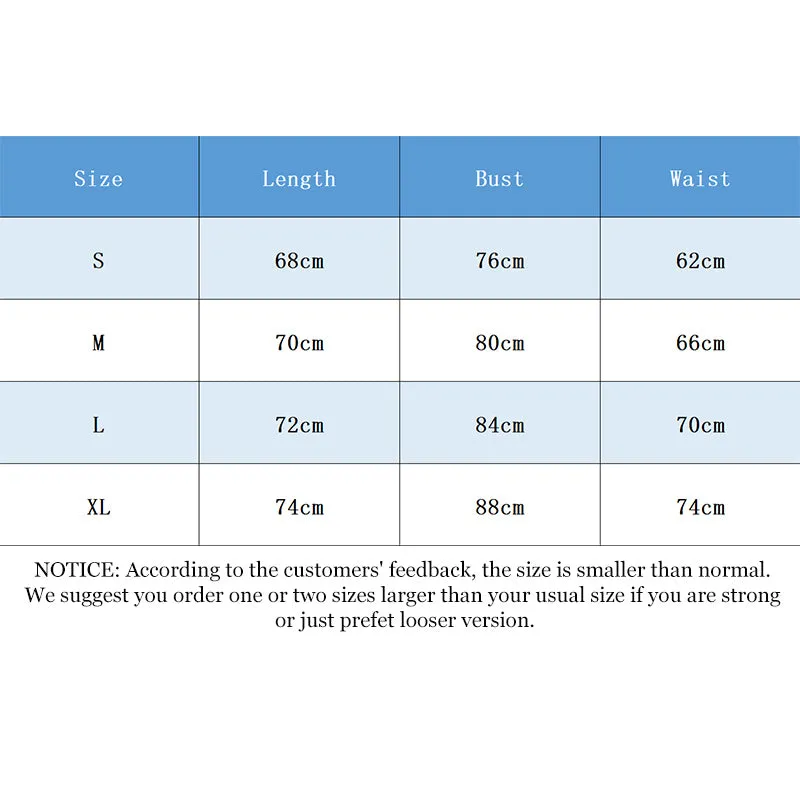 | Size | Length | Bust | Waist |
|---|---|---|---|
| S | 68cm | 76cm | 62cm |
| M | 70cm | 80cm | 66cm |
| L | 72cm | 84cm | 70cm |
| XL | 74cm | 88cm | 74cm |

NOTICE: According to the customers' feedback, the size is smaller than normal. We suggest you order one or two sizes larger than your usual size if you are strong or just prefet looser version.